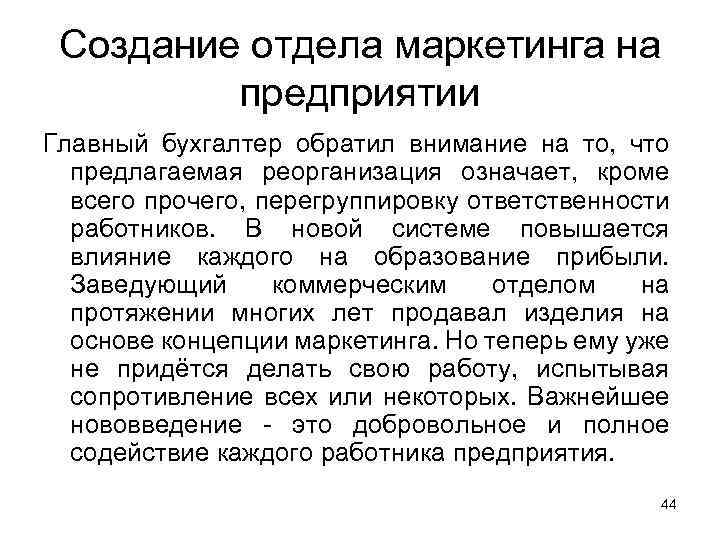 Создание отдела маркетинга на предприятии

Главный бухгалтер обратил внимание на то, что предлагаемая реорганизация означает, кроме всего прочего, перегруппировку ответственности работников. В новой системе повышается влияние каждого на образование прибыли. Заведующий коммерческим отделом на протяжении многих лет продавал изделия на основе концепции маркетинга. Но теперь ему уже не придётся делать свою работу, испытывая сопротивление всех или некоторых. Важнейшее нововведение - это добровольное и полное содействие каждого работника предприятия.

44